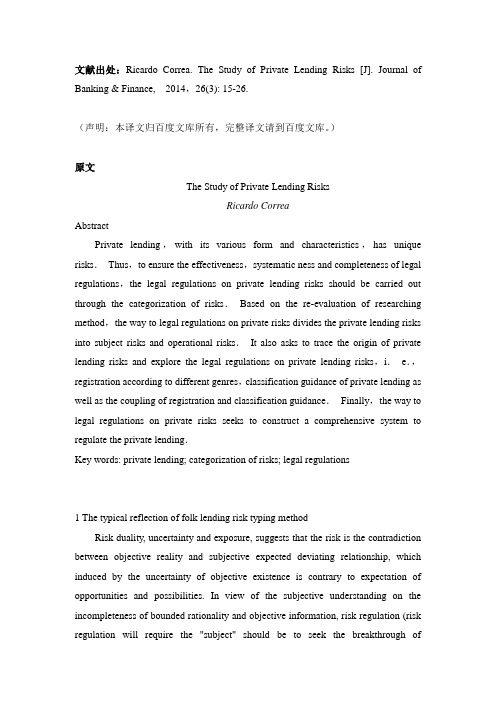 文献出处：Ricardo Correa. The Study of Private Lending Risks [J]. Journal of Banking & Finance, 2014，26(3): 15-26.

（声明：本译文归百度文库所有，完整译文请到百度文库。）

原文

The Study of Private Lending Risks

Ricardo Correa

Abstract

Private lending，with its various form and characteristics，has unique risks. Thus，to ensure the effectiveness，systematic ness and completeness of legal regulations，the legal regulations on private lending risks should be carried out through the categorization of risks. Based on the re-evaluation of researching method，the way to legal regulations on private risks divides the private lending risks into subject risks and operational risks. It also asks to trace the origin of private lending risks and explore the legal regulations on private lending risks，i. e.，registration according to different genres，classification guidance of private lending as well as the coupling of registration and classification guidance. Finally，the way to legal regulations on private risks seeks to construct a comprehensive system to regulate the private lending.

Key words: private lending; categorization of risks; legal regulations

1 The typical reflection of folk lending risk typing method

Risk duality, uncertainty and exposure, suggests that the risk is the contradiction between objective reality and subjective expected deviating relationship, which induced by the uncertainty of objective existence is contrary to expectation of opportunities and possibilities. In view of the subjective understanding on the incompleteness of bounded rationality and objective information, risk regulation (risk regulation will require the "subject" should be to seek the breakthrough of